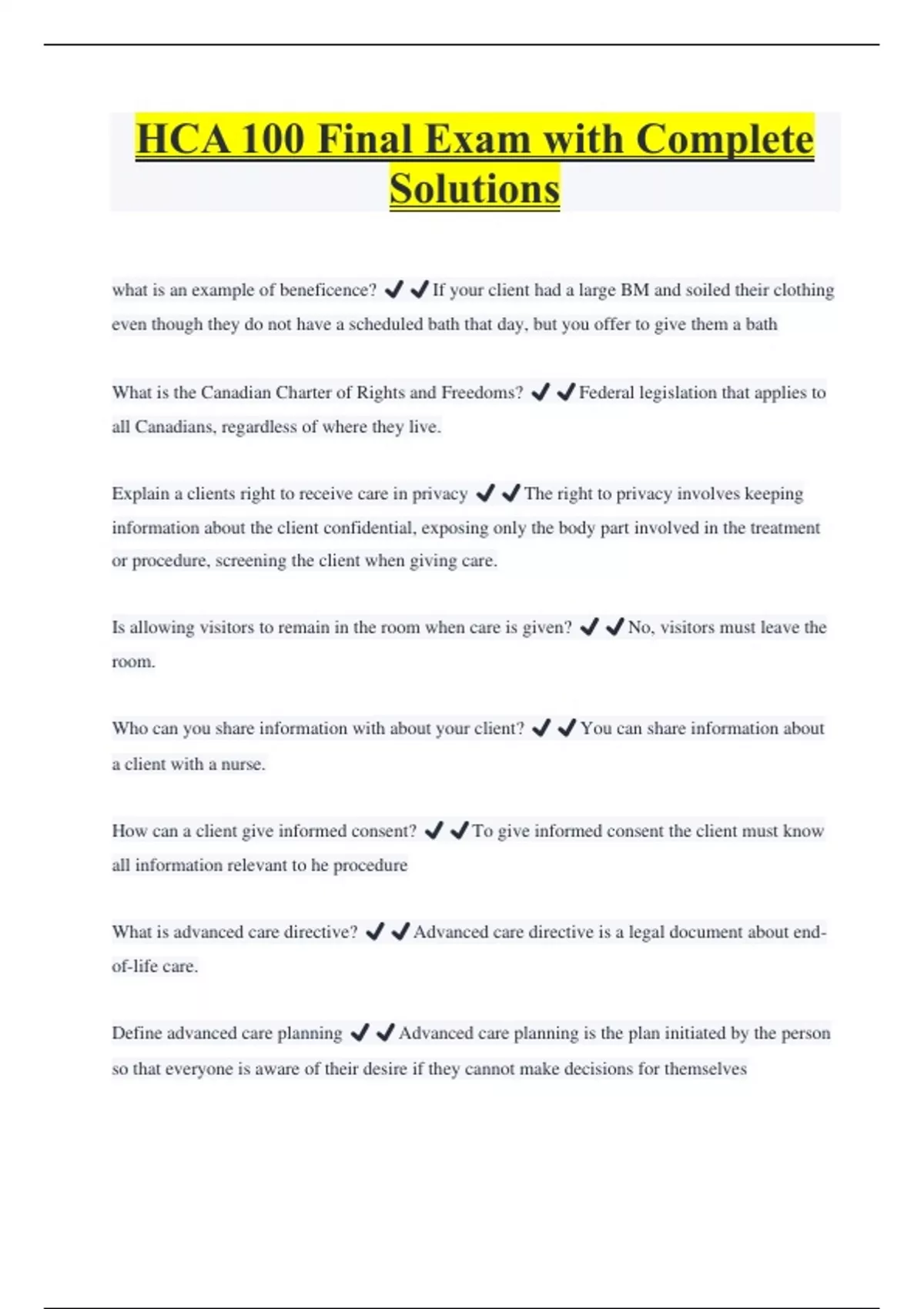 HCA 100 Final Exam with Complete Solutions

what is an example of beneficence? ✔✔If your client had a large BM and soiled their clothing even though they do not have a scheduled bath that day, but you offer to give them a bath

What is the Canadian Charter of Rights and Freedoms? ✔✔Federal legislation that applies to all Canadians, regardless of where they live.

Explain a clients right to receive care in privacy ✔✔The right to privacy involves keeping information about the client confidential, exposing only the body part involved in the treatment or procedure, screening the client when giving care.

Is allowing visitors to remain in the room when care is given? ✔✔No, visitors must leave the room.

Who can you share information with about your client? ✔✔You can share information about a client with a nurse.

How can a client give informed consent? ✔✔To give informed consent the client must know all information relevant to he procedure

What is advanced care directive? ✔✔Advanced care directive is a legal document about end-of-life care.

Define advanced care planning ✔✔Advanced care planning is the plan initiated by the person so that everyone is aware of their desire if they cannot make decisions for themselves